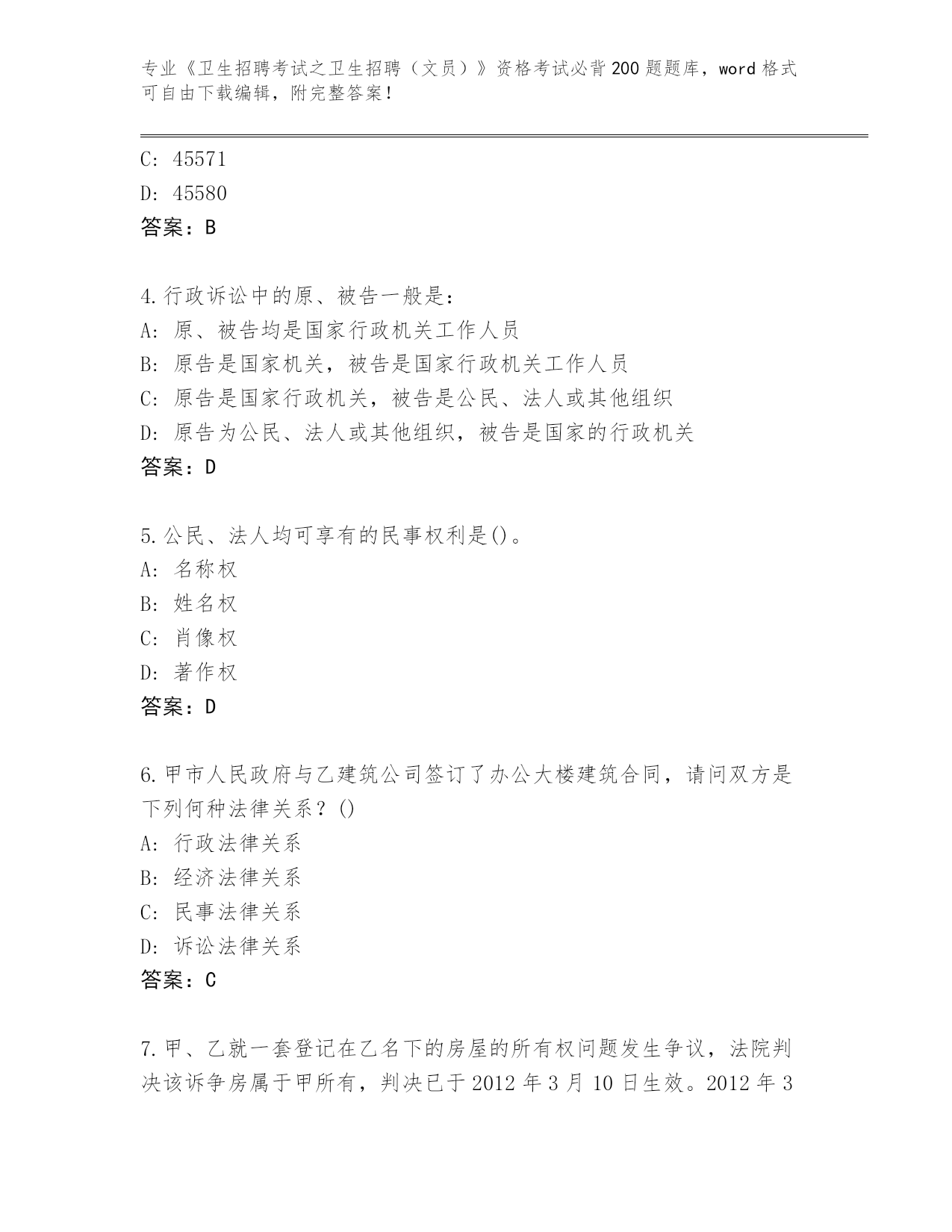 专业《卫生招聘考试之卫生招聘（文员）》资格考试必背200题题库，word格式可自由下载编辑，附完整答案！

C: 45571
D: 45580
答案：B

4.行政诉讼中的原、被告一般是：
A: 原、被告均是国家行政机关工作人员
B: 原告是国家机关，被告是国家行政机关工作人员
C: 原告是国家行政机关，被告是公民、法人或其他组织
D: 原告为公民、法人或其他组织，被告是国家的行政机关
答案：D

5.公民、法人均可享有的民事权利是()。
A: 名称权
B: 姓名权
C: 肖像权
D: 著作权
答案：D

6.甲市人民政府与乙建筑公司签订了办公大楼建筑合同，请问双方是下列何种法律关系？()
A: 行政法律关系
B: 经济法律关系
C: 民事法律关系
D: 诉讼法律关系
答案：C

7.甲、乙就一套登记在乙名下的房屋的所有权问题发生争议，法院判决该诉争房属于甲所有，判决已于2012年3月10日生效。2012年3